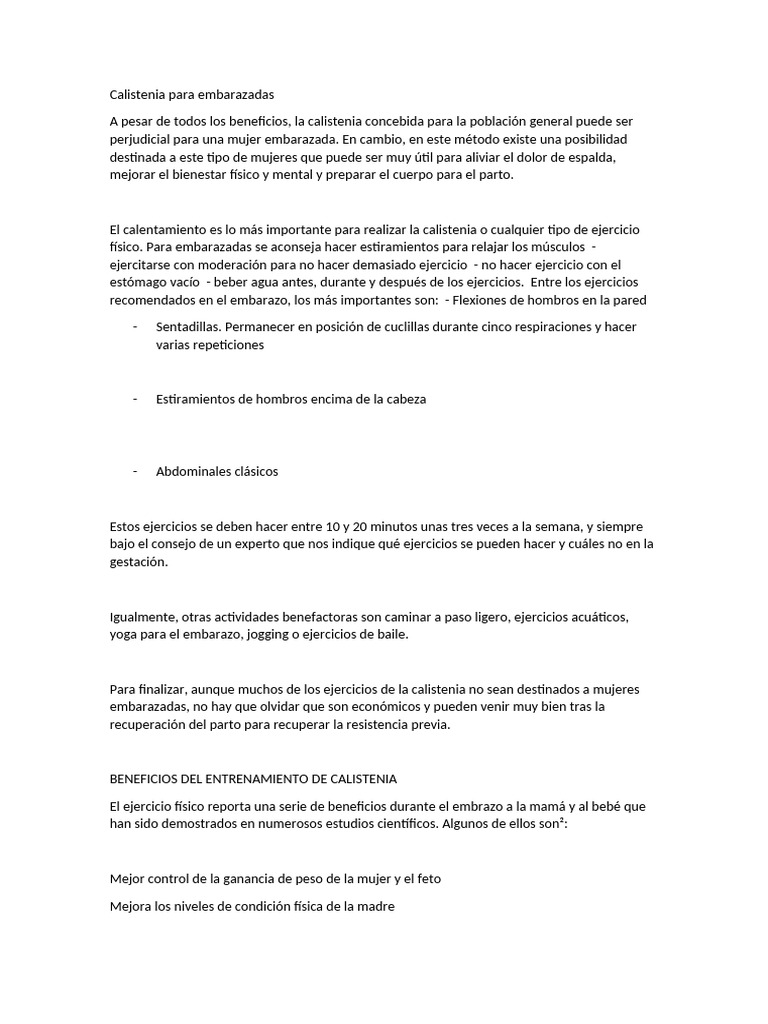 Calistenia para embarazadas

A pesar de todos los beneficios, la calistenia concebida para la población general puede ser perjudicial para una mujer embarazada. En cambio, en este método existe una posibilidad destinada a este tipo de mujeres que puede ser muy útil para aliviar el dolor de espalda, mejorar el bienestar físico y mental y preparar el cuerpo para el parto.

El calentamiento es lo más importante para realizar la calistenia o cualquier tipo de ejercicio físico. Para embarazadas se aconseja hacer estiramientos para relajar los músculos - ejercitarse con moderación para no hacer demasiado ejercicio - no hacer ejercicio con el estómago vacío - beber agua antes, durante y después de los ejercicios. Entre los ejercicios recomendados en el embarazo, los más importantes son: - Flexiones de hombros en la pared

- Sentadillas. Permanecer en posición de cuclillas durante cinco respiraciones y hacer varias repeticiones

- Estiramientos de hombros encima de la cabeza

- Abdominales clásicos

Estos ejercicios se deben hacer entre 10 y 20 minutos unas tres veces a la semana, y siempre bajo el consejo de un experto que nos indique qué ejercicios se pueden hacer y cuáles no en la gestación.

Igualmente, otras actividades benefactoras son caminar a paso ligero, ejercicios acuáticos, yoga para el embarazo, jogging o ejercicios de baile.

Para finalizar, aunque muchos de los ejercicios de la calistenia no sean destinados a mujeres embarazadas, no hay que olvidar que son económicos y pueden venir muy bien tras la recuperación del parto para recuperar la resistencia previa.

BENEFICIOS DEL ENTRENAMIENTO DE CALISTENIA

El ejercicio físico reporta una serie de beneficios durante el embrazo a la mamá y al bebé que han sido demostrados en numerosos estudios científicos. Algunos de ellos son²:

Mejor control de la ganancia de peso de la mujer y el feto

Mejora los niveles de condición física de la madre